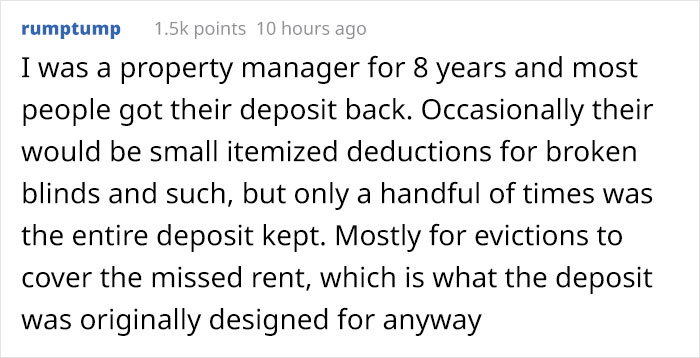 rumptump 1.5k points 10 hours ago

I was a property manager for 8 years and most people got their deposit back. Occasionally their would be small itemized deductions for broken blinds and such, but only a handful of times was the entire deposit kept. Mostly for evictions to cover the missed rent, which is what the deposit was originally designed for anyway